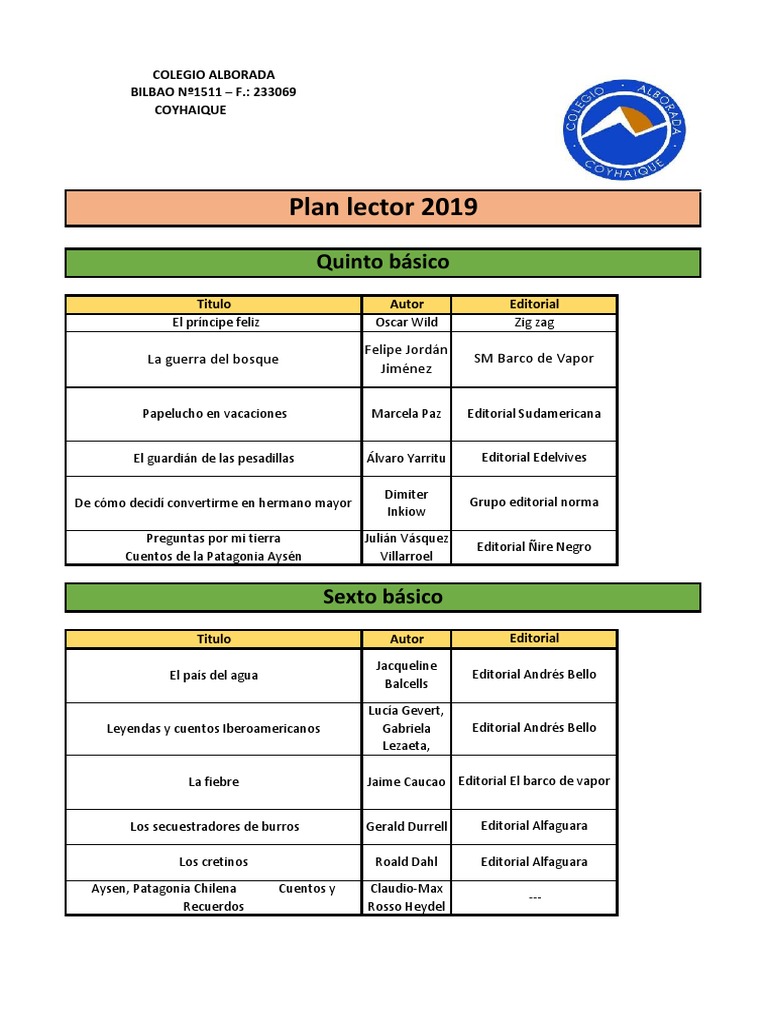 COLEGIO ALBORADA
BILBAO Nº1511 – F.: 233069
COYHAIQUE

COLEGIO ALBORADA COYHAIQUE

Plan lector 2019

Quinto básico

| Titulo | Autor | Editorial |
|---|---|---|
| El príncipe feliz | Oscar Wild | Zig zag |
| La guerra del bosque | Felipe Jordán Jiménez | SM Barco de Vapor |
| Papelucho en vacaciones | Marcela Paz | Editorial Sudamericana |
| El guardián de las pesadillas | Álvaro Yarritu | Editorial Edelvives |
| De cómo decidí convertirme en hermano mayor | Dimiter Inkiow | Grupo editorial norma |
| Preguntas por mi tierra Cuentos de la Patagonia Aysén | Julián Vásquez Villarroel | Editorial Ñire Negro |

Sexto básico

| Titulo | Autor | Editorial |
|---|---|---|
| El país del agua | Jacqueline Balcells | Editorial Andrés Bello |
| Leyendas y cuentos Iberoamericanos | Lucia Gevert, Gabriela Lezaeta, | Editorial Andrés Bello |
| La fiebre | Jaime Caucao | Editorial El barco de vapor |
| Los secuestradores de burros | Gerald Durrell | Editorial Alfaguara |
| Los cretinos | Roald Dahl | Editorial Alfaguara |
| Aysen, Patagonia Chilena Cuentos y Recuerdos | Claudio-Max Rosso Heydel | --- |